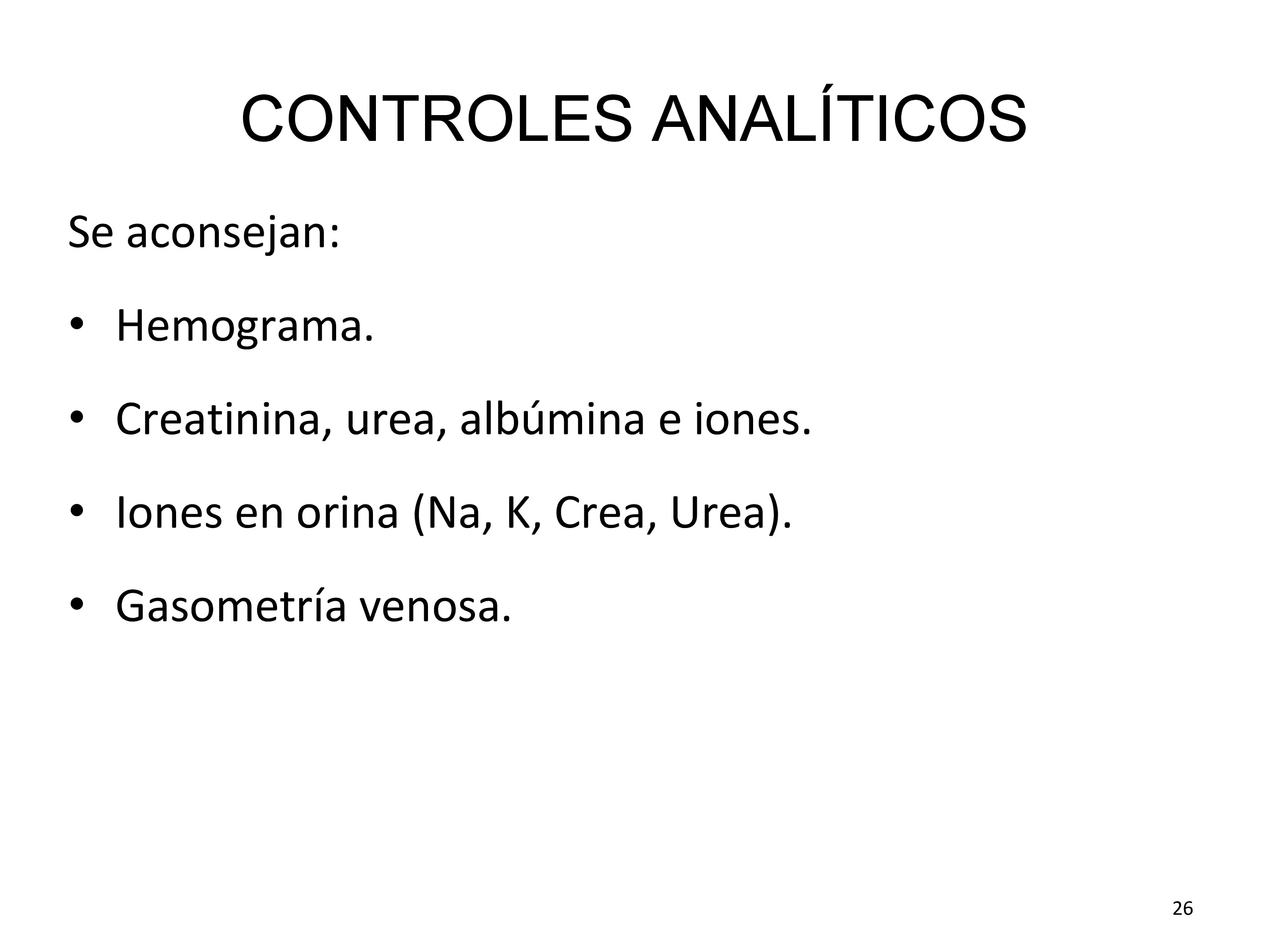 CONTROLES ANALÍTICOS

Se aconsejan:

• Hemograma.

• Creatinina, urea, albúmina e iones.

• Iones en orina (Na, K, Crea, Urea).

• Gasometría venosa.

26